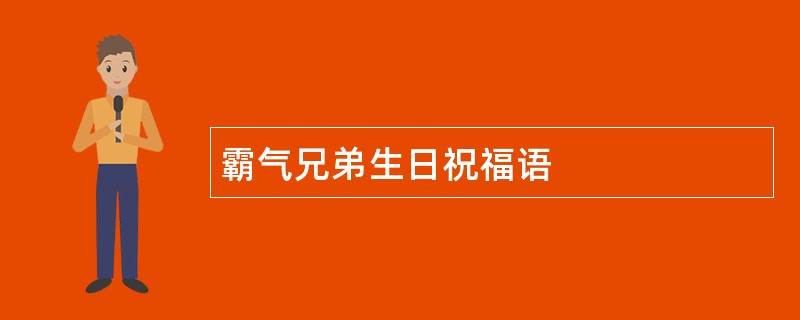 霸气兄弟生日祝福语